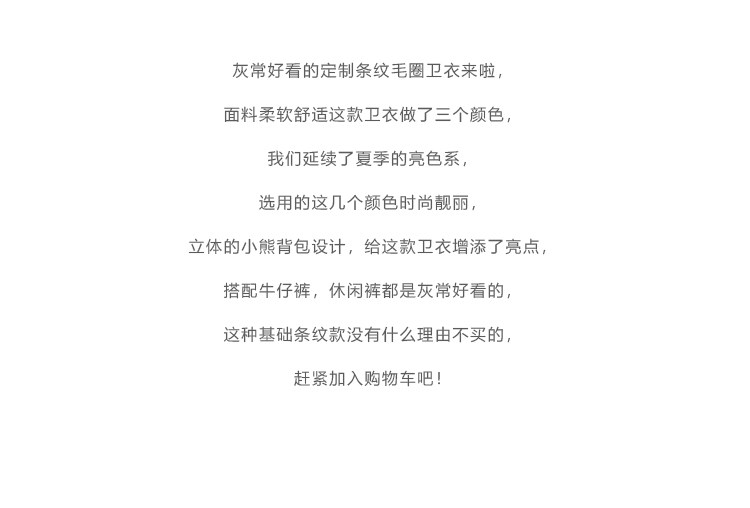 灰常好看的定制条纹毛圈卫衣来啦，

面料柔软舒适这款卫衣做了三个颜色，

我们延续了夏季的亮色系，

选用的这几个颜色时尚靓丽，

立体的小熊背包设计，给这款卫衣增添了亮点，

搭配牛仔裤，休闲裤都是灰常好看的，

这种基础条纹款没有什么理由不买的，

赶紧加入购物车吧！